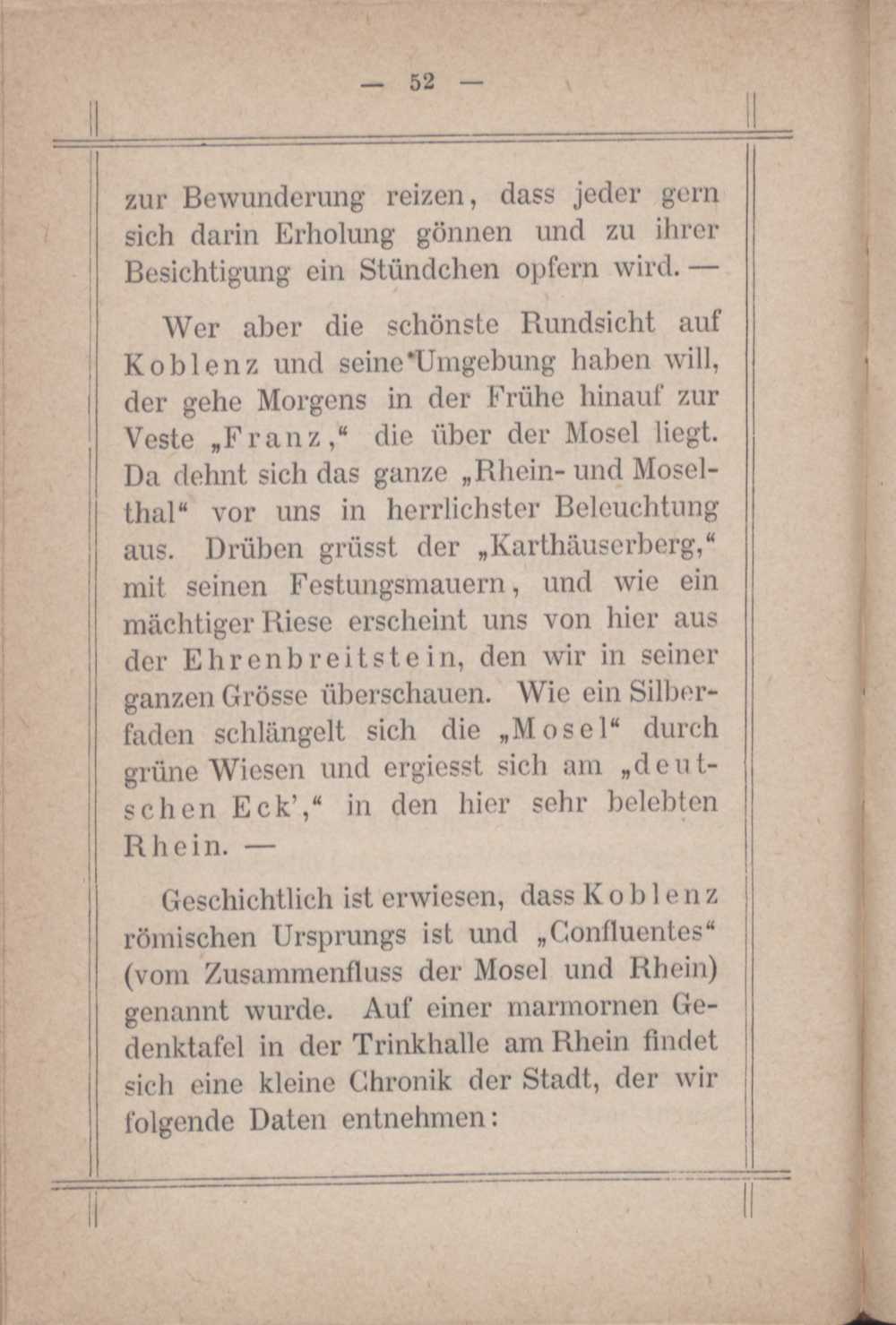 — 52 —

zur Bewunderung reizen, dass jeder gern sich darin Erholung gönnen und zu ihrer Besichtigung ein Stündchen opfern wird. —

Wer aber die schönste Rundsicht auf Koblenz und seine Umgebung haben will, der gehe Morgens in der Frühe hinauf zur Veste „Franz," die über der Mosel liegt. Da dehnt sich das ganze „Rhein- und Moselthal" vor uns in herrlichster Beleuchtung aus. Drüben grüsst der „Karthäuserberg," mit seinen Festungsmauern, und wie ein mächtiger Riese erscheint uns von hier aus der Ehrenbreitstein, den wir in seiner ganzen Grösse überschauen. Wie ein Silberfaden schlängelt sich die „Mosel" durch grüne Wiesen und ergiesst sich am „deutschen Eck'," in den hier sehr belebten Rhein. —

Geschichtlich ist erwiesen, dass Koblenz römischen Ursprungs ist und „Confluentes" (vom Zusammenfluss der Mosel und Rhein) genannt wurde. Auf einer marmornen Gedenktafel in der Trinkhalle am Rhein findet sich eine kleine Chronik der Stadt, der wir folgende Daten entnehmen: